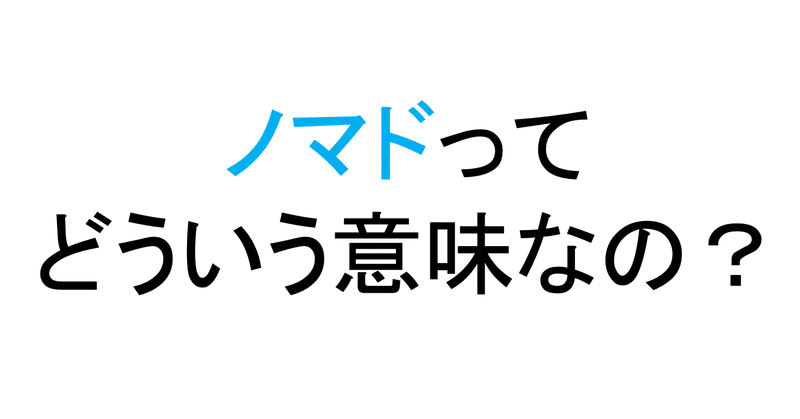 ノマドって
どういう意味なの？